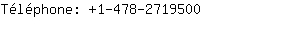 Téléphone: +1-478-2719500